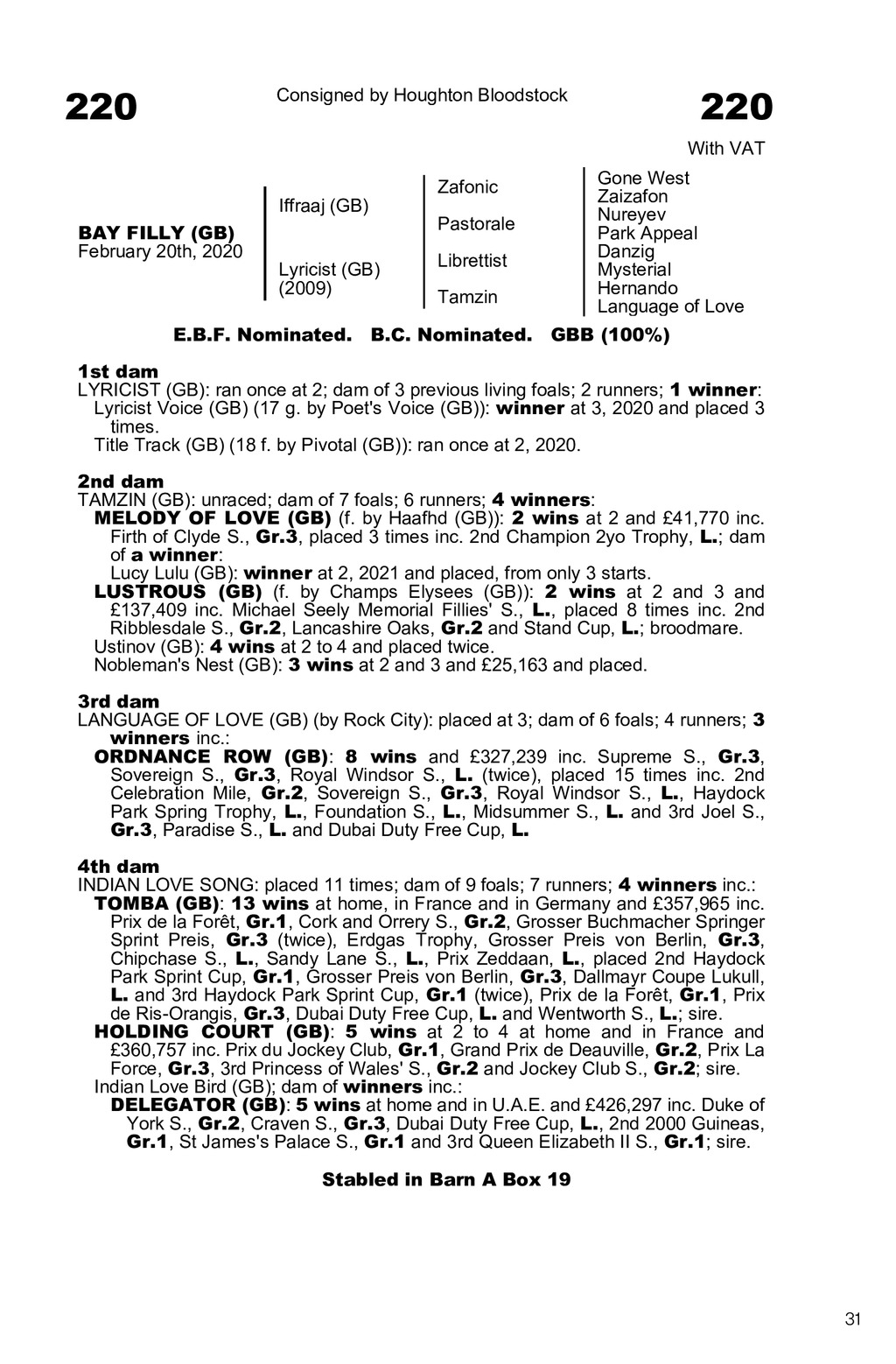 220

Consigned by Houghton Bloodstock

220

With VAT

BAY FILLY (GB)
February 20th, 2020

Iffraaj (GB)

Lyricist (GB)
(2009)

Zafonic

Pastorale

Librettist

Tamzin

Gone West
Zaizafon
Nureyev
Park Appeal
Danzig
Mysterial
Hernando
Language of Love

E.B.F. Nominated. B.C. Nominated. GBB (100%)

1st dam
LYRICIST (GB): ran once at 2; dam of 3 previous living foals; 2 runners; 1 winner:
Lyricist Voice (GB) (17 g. by Poet's Voice (GB)): winner at 3, 2020 and placed 3 times.
Title Track (GB) (18 f. by Pivotal (GB)): ran once at 2, 2020.

2nd dam
TAMZIN (GB): unraced; dam of 7 foals; 6 runners; 4 winners:
MELODY OF LOVE (GB) (f. by Haafhd (GB)): 2 wins at 2 and £41,770 inc. Firth of Clyde S., Gr.3, placed 3 times inc. 2nd Champion 2yo Trophy, L.; dam of a winner:
Lucy Lulu (GB): winner at 2, 2021 and placed, from only 3 starts.
LUSTROUS (GB) (f. by Champs Elysees (GB)): 2 wins at 2 and 3 and £137,409 inc. Michael Seely Memorial Fillies' S., L., placed 8 times inc. 2nd Ribblesdale S., Gr.2, Lancashire Oaks, Gr.2 and Stand Cup, L.; broodmare.
Ustinov (GB): 4 wins at 2 to 4 and placed twice.
Nobleman's Nest (GB): 3 wins at 2 and 3 and £25,163 and placed.

3rd dam
LANGUAGE OF LOVE (GB) (by Rock City): placed at 3; dam of 6 foals; 4 runners; 3 winners inc.:
ORDNANCE ROW (GB): 8 wins and £327,239 inc. Supreme S., Gr.3, Sovereign S., Gr.3, Royal Windsor S., L. (twice), placed 15 times inc. 2nd Celebration Mile, Gr.2, Sovereign S., Gr.3, Royal Windsor S., L., Haydock Park Spring Trophy, L., Foundation S., L., Midsummer S., L. and 3rd Joel S., Gr.3, Paradise S., L. and Dubai Duty Free Cup, L.

4th dam
INDIAN LOVE SONG: placed 11 times; dam of 9 foals; 7 runners; 4 winners inc.:
TOMBA (GB): 13 wins at home, in France and in Germany and £357,965 inc. Prix de la Forêt, Gr.1, Cork and Orrery S., Gr.2, Grosser Buchmacher Springer Sprint Preis, Gr.3 (twice), Erdgas Trophy, Grosser Preis von Berlin, Gr.3, Chipchase S., L., Sandy Lane S., L., Prix Zeddaan, L., placed 2nd Haydock Park Sprint Cup, Gr.1, Grosser Preis von Berlin, Gr.3, Dallmayr Coupe Lukull, L. and 3rd Haydock Park Sprint Cup, Gr.1 (twice), Prix de la Forêt, Gr.1, Prix de Ris-Orangis, Gr.3, Dubai Duty Free Cup, L. and Wentworth S., L.; sire.
HOLDING COURT (GB): 5 wins at 2 to 4 at home and in France and £360,757 inc. Prix du Jockey Club, Gr.1, Grand Prix de Deauville, Gr.2, Prix La Force, Gr.3, 3rd Princess of Wales' S., Gr.2 and Jockey Club S., Gr.2; sire.
Indian Love Bird (GB); dam of winners inc.:
DELEGATOR (GB): 5 wins at home and in U.A.E. and £426,297 inc. Duke of York S., Gr.2, Craven S., Gr.3, Dubai Duty Free Cup, L., 2nd 2000 Guineas, Gr.1, St James's Palace S., Gr.1 and 3rd Queen Elizabeth II S., Gr.1; sire.

Stabled in Barn A Box 19

31